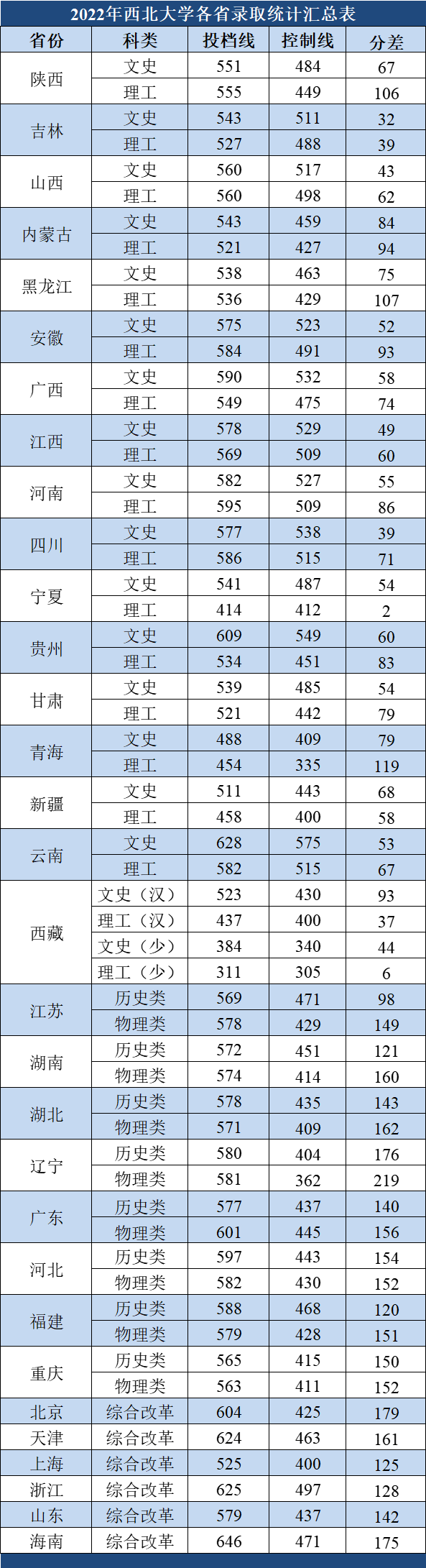 2022年西北大学各省录取统计汇总表

| 省份 | 科类 | 投档线 | 控制线 | 分差 |
|---|---|---|---|---|
| 陕西 | 文史 | 551 | 484 | 67 |
| | 理工 | 555 | 449 | 106 |
| 吉林 | 文史 | 543 | 511 | 32 |
| | 理工 | 527 | 488 | 39 |
| 山西 | 文史 | 560 | 517 | 43 |
| | 理工 | 560 | 498 | 62 |
| 内蒙古 | 文史 | 543 | 459 | 84 |
| | 理工 | 521 | 427 | 94 |
| 黑龙江 | 文史 | 538 | 463 | 75 |
| | 理工 | 536 | 429 | 107 |
| 安徽 | 文史 | 575 | 523 | 52 |
| | 理工 | 584 | 491 | 93 |
| 广西 | 文史 | 590 | 532 | 58 |
| | 理工 | 549 | 475 | 74 |
| 江西 | 文史 | 578 | 529 | 49 |
| | 理工 | 569 | 509 | 60 |
| 河南 | 文史 | 582 | 527 | 55 |
| | 理工 | 595 | 509 | 86 |
| 四川 | 文史 | 577 | 538 | 39 |
| | 理工 | 586 | 515 | 71 |
| 宁夏 | 文史 | 541 | 487 | 54 |
| | 理工 | 414 | 412 | 2 |
| 贵州 | 文史 | 609 | 549 | 60 |
| | 理工 | 534 | 451 | 83 |
| 甘肃 | 文史 | 539 | 485 | 54 |
| | 理工 | 521 | 442 | 79 |
| 青海 | 文史 | 488 | 409 | 79 |
| | 理工 | 454 | 335 | 119 |
| 新疆 | 文史 | 511 | 443 | 68 |
| | 理工 | 458 | 400 | 58 |
| 云南 | 文史 | 628 | 575 | 53 |
| | 理工 | 582 | 515 | 67 |
| 西藏 | 文史（汉） | 523 | 430 | 93 |
| | 理工（汉） | 437 | 400 | 37 |
| | 文史（少） | 384 | 340 | 44 |
| | 理工（少） | 311 | 305 | 6 |
| 江苏 | 历史类 | 569 | 471 | 98 |
| | 物理类 | 578 | 429 | 149 |
| 湖南 | 历史类 | 572 | 451 | 121 |
| | 物理类 | 574 | 414 | 160 |
| 湖北 | 历史类 | 578 | 435 | 143 |
| | 物理类 | 571 | 409 | 162 |
| 辽宁 | 历史类 | 580 | 404 | 176 |
| | 物理类 | 581 | 362 | 219 |
| 广东 | 历史类 | 577 | 437 | 140 |
| | 物理类 | 601 | 445 | 156 |
| 河北 | 历史类 | 597 | 443 | 154 |
| | 物理类 | 582 | 430 | 152 |
| 福建 | 历史类 | 588 | 468 | 120 |
| | 物理类 | 579 | 428 | 151 |
| 重庆 | 历史类 | 565 | 415 | 150 |
| | 物理类 | 563 | 411 | 152 |
| 北京 | 综合改革 | 604 | 425 | 179 |
| 天津 | 综合改革 | 624 | 463 | 161 |
| 上海 | 综合改革 | 525 | 400 | 125 |
| 浙江 | 综合改革 | 625 | 497 | 128 |
| 山东 | 综合改革 | 579 | 437 | 142 |
| 海南 | 综合改革 | 646 | 471 | 175 |